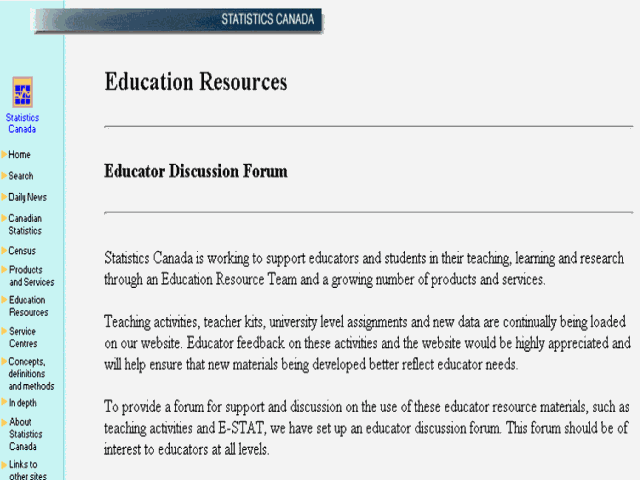 STATISTICS CANADA

Statistics Canada

Home

Search

Daily News

Canadian Statistics

Census

Products and Services

Education Resources

Service Centres

Concepts, definitions and methods

In depth

About Statistics Canada

Links to other sites

Education Resources

Educator Discussion Forum

Statistics Canada is working to support educators and students in their teaching, learning and research through an Education Resource Team and a growing number of products and services.

Teaching activities, teacher kits, university level assignments and new data are continually being loaded on our website. Educator feedback on these activities and the website would be highly appreciated and will help ensure that new materials being developed better reflect educator needs.

To provide a forum for support and discussion on the use of these educator resource materials, such as teaching activities and E-STAT, we have set up an educator discussion forum. This forum should be of interest to educators at all levels.